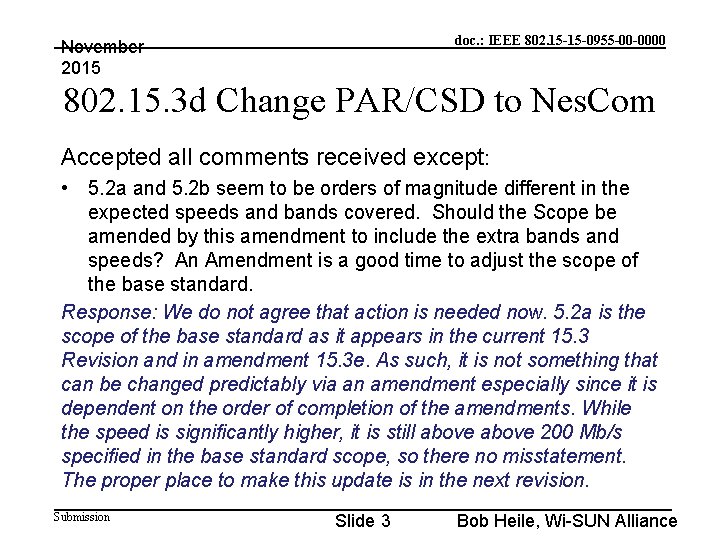 November 2015

doc.: IEEE 802.15-15-0955-00-0000

802.15.3d Change PAR/CSD to NesCom

Accepted all comments received except:

• 5.2a and 5.2b seem to be orders of magnitude different in the expected speeds and bands covered. Should the Scope be amended by this amendment to include the extra bands and speeds? An Amendment is a good time to adjust the scope of the base standard.

Response: We do not agree that action is needed now. 5.2a is the scope of the base standard as it appears in the current 15.3 Revision and in amendment 15.3e. As such, it is not something that can be changed predictably via an amendment especially since it is dependent on the order of completion of the amendments. While the speed is significantly higher, it is still above above 200 Mb/s specified in the base standard scope, so there no misstatement. The proper place to make this update is in the next revision.

Submission

Slide 3

Bob Heile, Wi-SUN Alliance